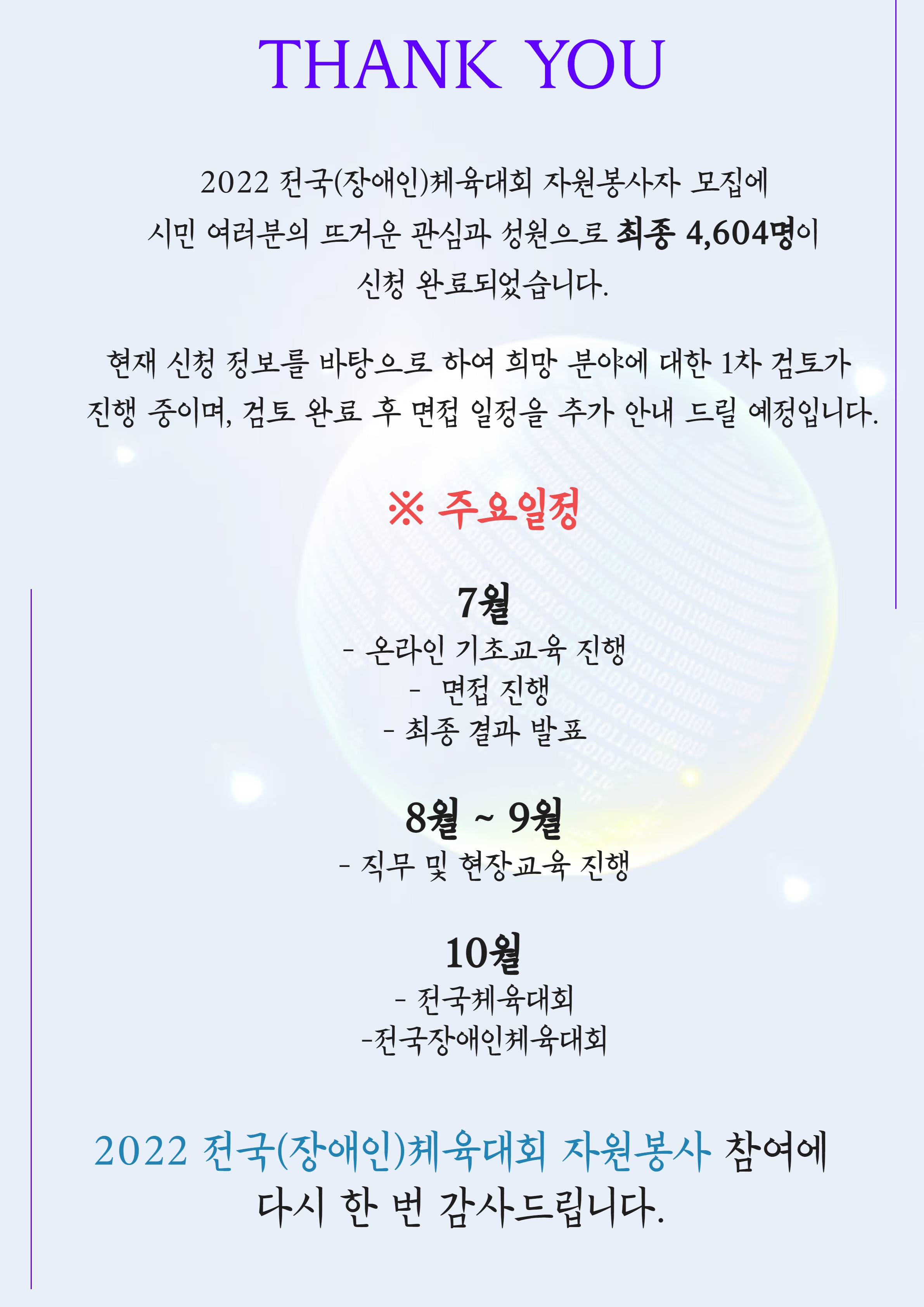 THANK YOU

2022 전국(장애인)체육대회 자원봉사자 모집에 시민 여러분의 뜨거운 관심과 성원으로 최종 4,604명이 신청 완료되었습니다.

현재 신청 정보를 바탕으로 하여 희망 분야에 대한 1차 검토가 진행 중이며, 검토 완료 후 면접 일정을 추가 안내 드릴 예정입니다.

※ 주요일정

7월
- 온라인 기초교육 진행
- 면접 진행
- 최종 결과 발표

8월 ~ 9월
- 직무 및 현장교육 진행

10월
- 전국체육대회
-전국장애인체육대회

2022 전국(장애인)체육대회 자원봉사 참여에 다시 한 번 감사드립니다.